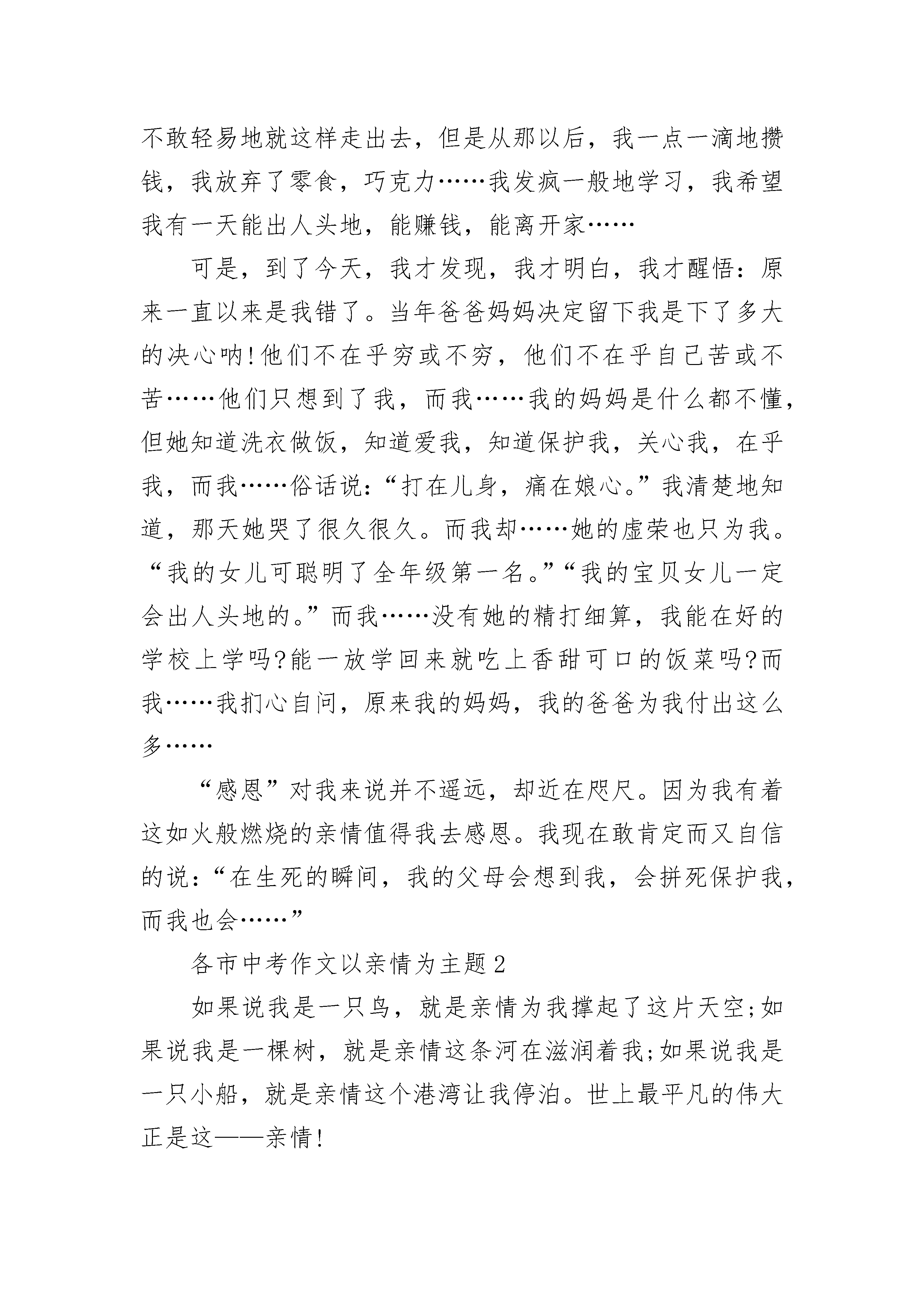 不敢轻易地就这样走出去，但是从那以后，我一点一滴地攒钱，我放弃了零食，巧克力……我发疯一般地学习，我希望我有一天能出人头地，能赚钱，能离开家……

可是，到了今天，我才发现，我才明白，我才醒悟：原来一直以来是我错了。当年爸爸妈妈决定留下我是下了多大的决心呐!他们不在乎穷或不穷，他们不在乎自己苦或不苦……他们只想到了我，而我……我的妈妈是什么都不懂，但她知道洗衣做饭，知道爱我，知道保护我，关心我，在乎我，而我……俗话说：“打在儿身，痛在娘心。”我清楚地知道，那天她哭了很久很久。而我却……她的虚荣也只为我。“我的女儿可聪明了全年级第一名。”“我的宝贝女儿一定会出人头地的。”而我……没有她的精打细算，我能在好的学校上学吗?能一放学回来就吃上香甜可口的饭菜吗?而我……我扪心自问，原来我的妈妈，我的爸爸为我付出这么多……

“感恩”对我来说并不遥远，却近在咫尺。因为我有着这如火般燃烧的亲情值得我去感恩。我现在敢肯定而又自信的说：“在生死的瞬间，我的父母会想到我，会拼死保护我，而我也会……”

各市中考作文以亲情为主题2

如果说我是一只鸟，就是亲情为我撑起了这片天空;如果说我是一棵树，就是亲情这条河在滋润着我;如果说我是一只小船，就是亲情这个港湾让我停泊。世上最平凡的伟大正是这——亲情!